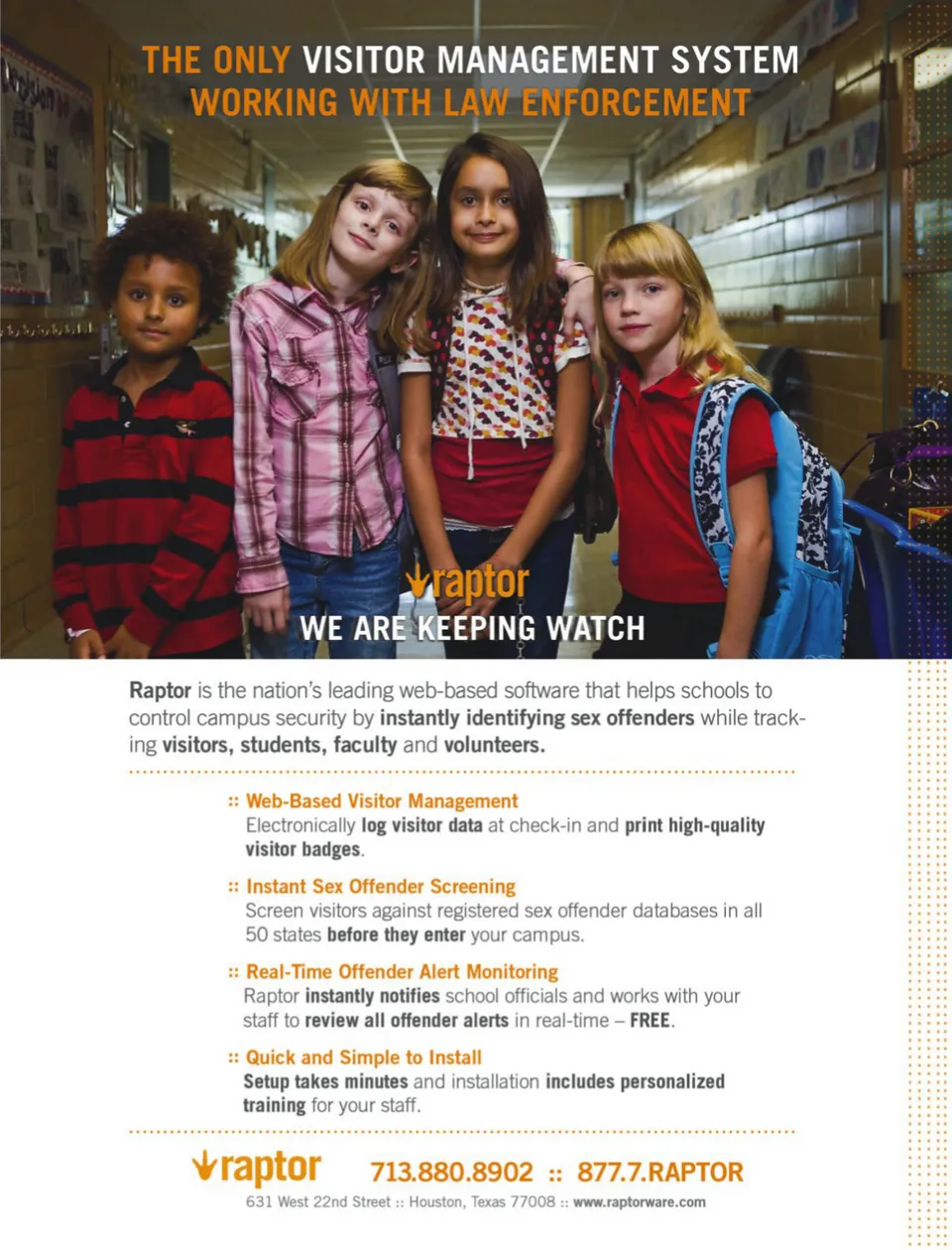 THE ONLY VISITOR MANAGEMENT SYSTEM
WORKING WITH LAW ENFORCEMENT

raptor
WE ARE KEEPING WATCH

Raptor is the nation's leading web-based software that helps schools to control campus security by instantly identifying sex offenders while tracking visitors, students, faculty and volunteers.

:: Web-Based Visitor Management
Electronically log visitor data at check-in and print high-quality visitor badges.

:: Instant Sex Offender Screening
Screen visitors against registered sex offender databases in all 50 states before they enter your campus.

:: Real-Time Offender Alert Monitoring
Raptor instantly notifies school officials and works with your staff to review all offender alerts in real-time – FREE.

:: Quick and Simple to Install
Setup takes minutes and installation includes personalized training for your staff.

raptor 713.880.8902 :: 877.7.RAPTOR
631 West 22nd Street :: Houston, Texas 77008 :: www.raptorware.com